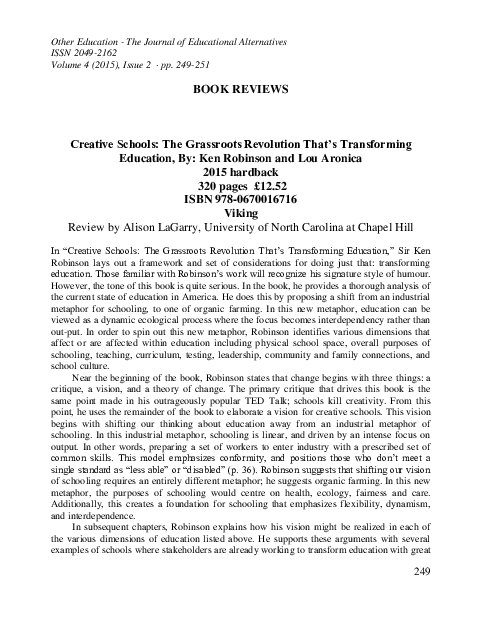 Other Education - The Journal of Educational Alternatives
ISSN 2049-2162
Volume 4 (2015), Issue 2 · pp. 249-251

BOOK REVIEWS

Creative Schools: The Grassroots Revolution That's Transforming Education, By: Ken Robinson and Lou Aronica
2015 hardback
320 pages £12.52
ISBN 978-0670016716
Viking
Review by Alison LaGarry, University of North Carolina at Chapel Hill

In "Creative Schools: The Grassroots Revolution That's Transforming Education," Sir Ken Robinson lays out a framework and set of considerations for doing just that: transforming education. Those familiar with Robinson's work will recognize his signature style of humour. However, the tone of this book is quite serious. In the book, he provides a thorough analysis of the current state of education in America. He does this by proposing a shift from an industrial metaphor for schooling, to one of organic farming. In this new metaphor, education can be viewed as a dynamic ecological process where the focus becomes interdependency rather than out-put. In order to spin out this new metaphor, Robinson identifies various dimensions that affect or are affected within education including physical school space, overall purposes of schooling, teaching, curriculum, testing, leadership, community and family connections, and school culture.

Near the beginning of the book, Robinson states that change begins with three things: a critique, a vision, and a theory of change. The primary critique that drives this book is the same point made in his outrageously popular TED Talk; schools kill creativity. From this point, he uses the remainder of the book to elaborate a vision for creative schools. This vision begins with shifting our thinking about education away from an industrial metaphor of schooling. In this industrial metaphor, schooling is linear, and driven by an intense focus on output. In other words, preparing a set of workers to enter industry with a prescribed set of common skills. This model emphasizes conformity, and positions those who don't meet a single standard as "less able" or "disabled" (p. 36). Robinson suggests that shifting our vision of schooling requires an entirely different metaphor; he suggests organic farming. In this new metaphor, the purposes of schooling would centre on health, ecology, fairness and care. Additionally, this creates a foundation for schooling that emphasizes flexibility, dynamism, and interdependence.

In subsequent chapters, Robinson explains how his vision might be realized in each of the various dimensions of education listed above. He supports these arguments with several examples of schools where stakeholders are already working to transform education with great

249